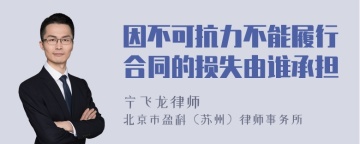 因不可抗力不能履行合同的损失由谁承担

宁飞龙律师
北京市盈科（苏州）律师事务所